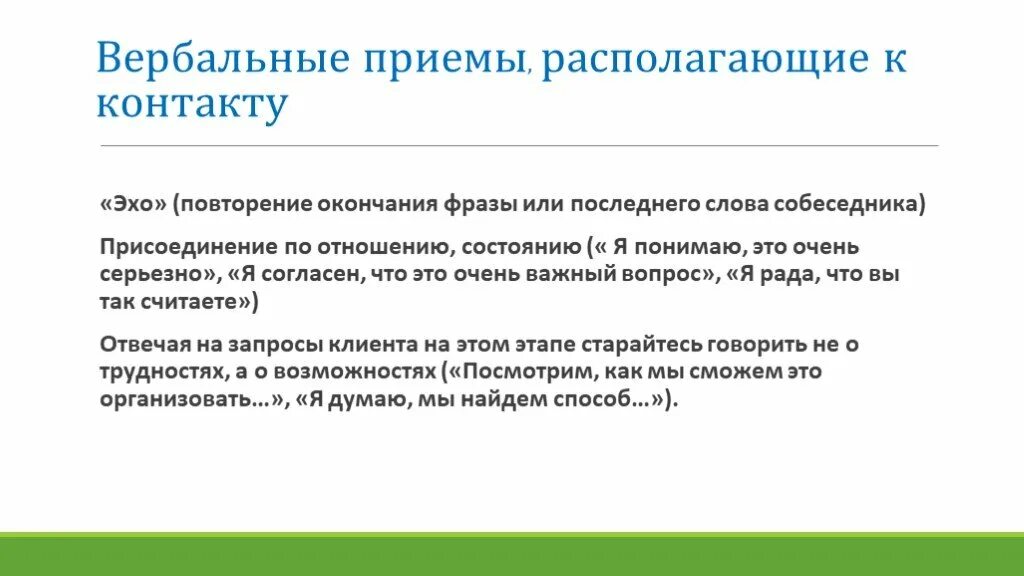 Вербальные приемы, располагающие к контакту

«Эхо» (повторение окончания фразы или последнего слова собеседника)

Присоединение по отношению, состоянию (« Я понимаю, это очень серьезно», «Я согласен, что это очень важный вопрос», «Я рада, что вы так считаете»)

Отвечая на запросы клиента на этом этапе старайтесь говорить не о трудностях, а о возможностях («Посмотрим, как мы сможем это организовать…», «Я думаю, мы найдем способ…»).